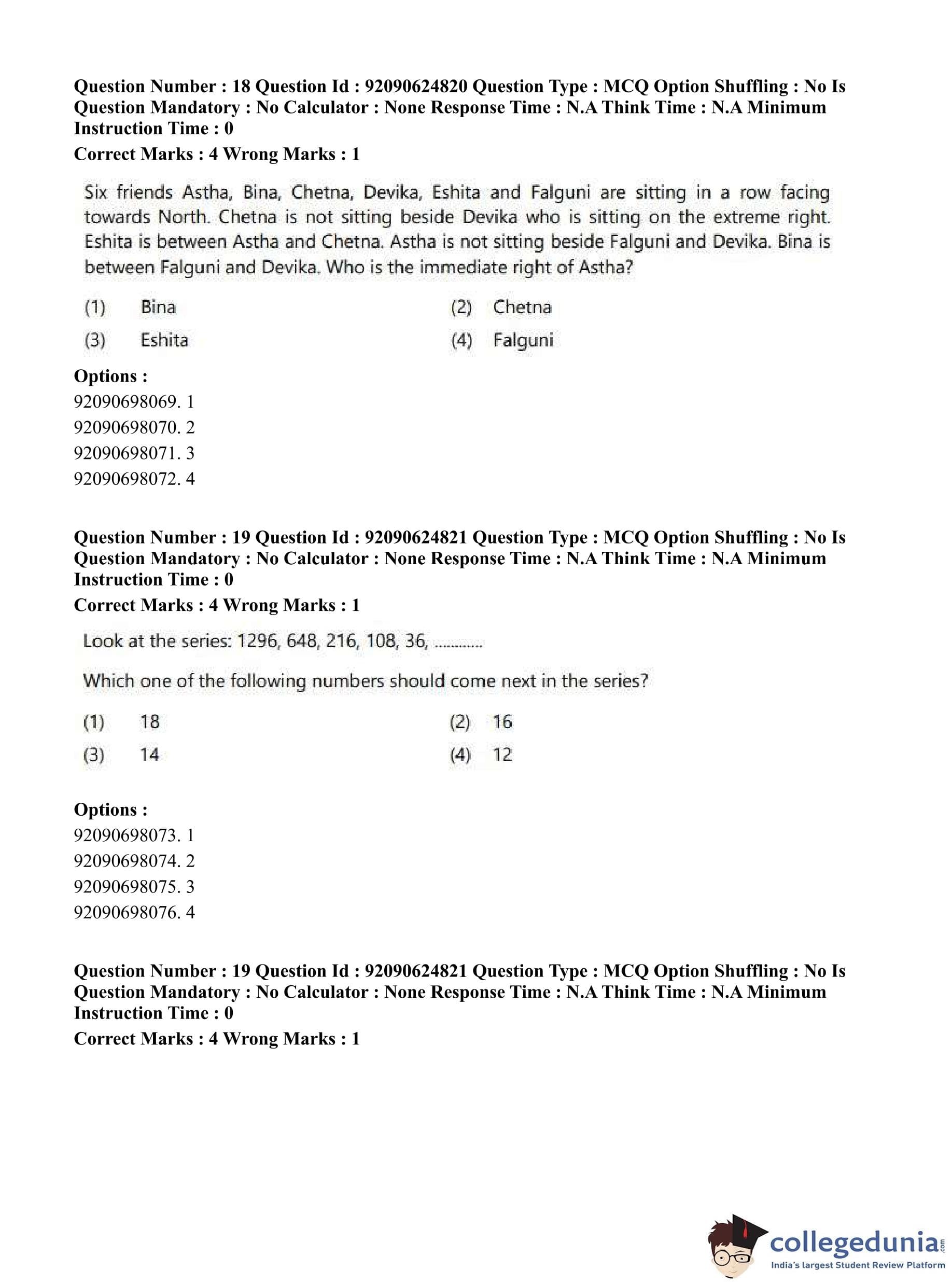 Question Number : 18 Question Id : 92090624820 Question Type : MCQ Option Shuffling : No Is Question Mandatory : No Calculator : None Response Time : N.A Think Time : N.A Minimum Instruction Time : 0
Correct Marks : 4 Wrong Marks : 1

Six friends Astha, Bina, Chetna, Devika, Eshita and Falguni are sitting in a row facing towards North. Chetna is not sitting beside Devika who is sitting on the extreme right. Eshita is between Astha and Chetna. Astha is not sitting beside Falguni and Devika. Bina is between Falguni and Devika. Who is the immediate right of Astha?

(1) Bina
(2) Chetna
(3) Eshita
(4) Falguni

Options :
92090698069. 1
92090698070. 2
92090698071. 3
92090698072. 4

Question Number : 19 Question Id : 92090624821 Question Type : MCQ Option Shuffling : No Is Question Mandatory : No Calculator : None Response Time : N.A Think Time : N.A Minimum Instruction Time : 0
Correct Marks : 4 Wrong Marks : 1

Look at the series: 1296, 648, 216, 108, 36, ............

Which one of the following numbers should come next in the series?

(1) 18
(2) 16
(3) 14
(4) 12

Options :
92090698073. 1
92090698074. 2
92090698075. 3
92090698076. 4

Question Number : 19 Question Id : 92090624821 Question Type : MCQ Option Shuffling : No Is Question Mandatory : No Calculator : None Response Time : N.A Think Time : N.A Minimum Instruction Time : 0
Correct Marks : 4 Wrong Marks : 1

collegedunia.com
India's largest Student Review Platform